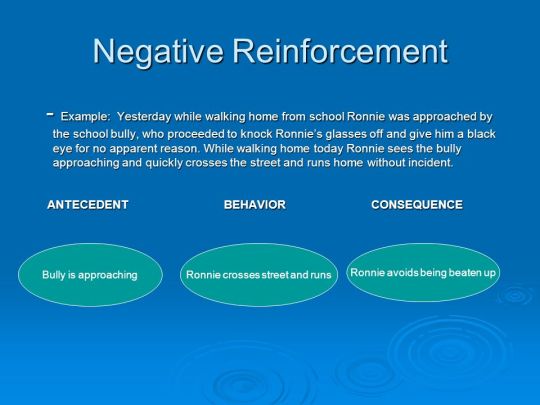 Negative Reinforcement

- Example: Yesterday while walking home from school Ronnie was approached by the school bully, who proceeded to knock Ronnie's glasses off and give him a black eye for no apparent reason. While walking home today Ronnie sees the bully approaching and quickly crosses the street and runs home without incident.

ANTECEDENT

BEHAVIOR

CONSEQUENCE

Bully is approaching

Ronnie crosses street and runs

Ronnie avoids being beaten up